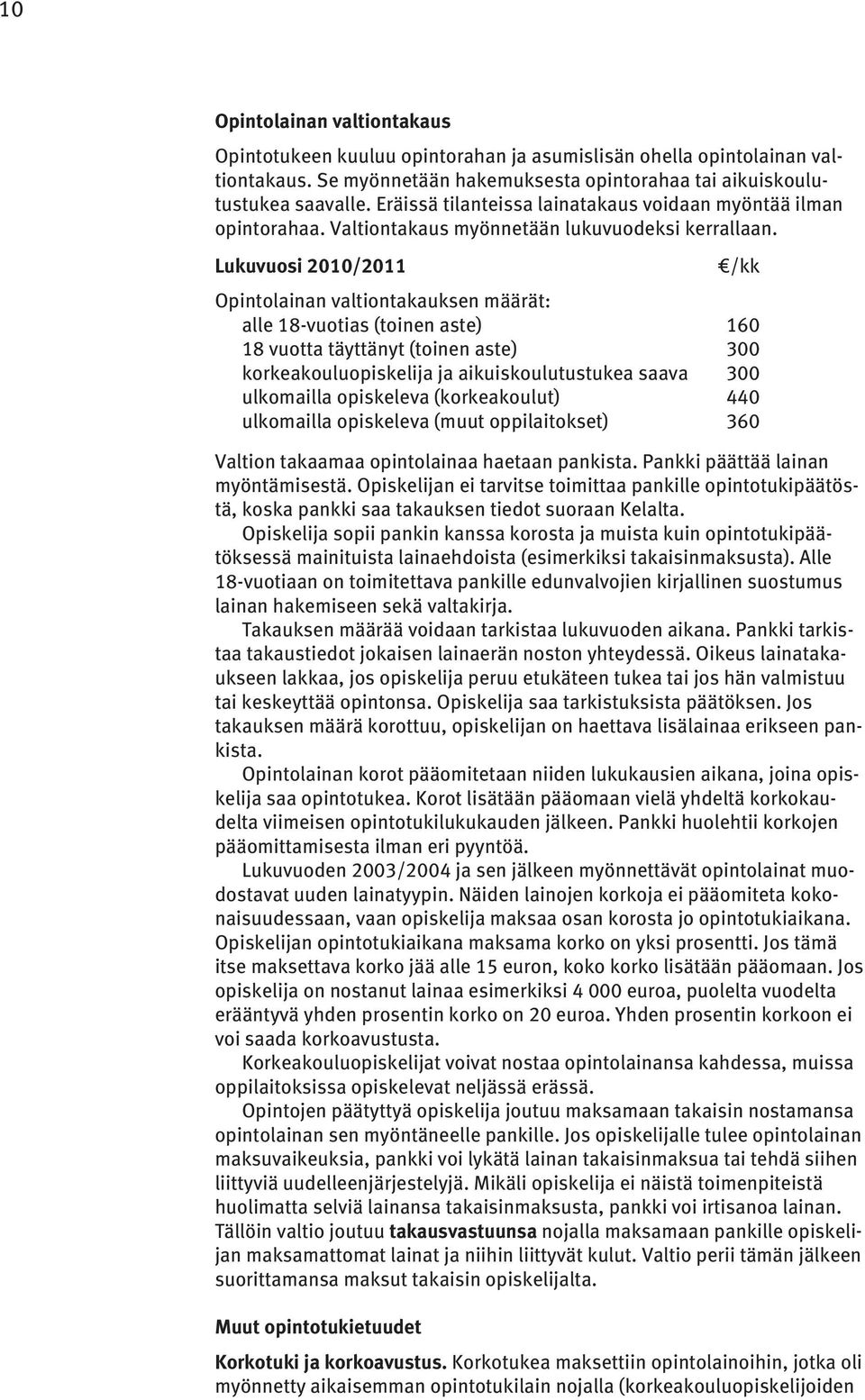 10

Opintolainan valtiontakaus

Opintotukeen kuuluu opintorahan ja asumislisän ohella opintolainan valtiontakaus. Se myönnetään hakemuksesta opintorahaa tai aikuiskoulutustukea saavalle. Eräissä tilanteissa lainatakaus voidaan myöntää ilman opintorahaa. Valtiontakaus myönnetään lukuvuodeksi kerrallaan.

| Lukuvuosi 2010/2011 | €/kk |
|---|---|
| Opintolainan valtiontakauksen määrät: | |
| alle 18-vuotias (toinen aste) | 160 |
| 18 vuotta täyttänyt (toinen aste) | 300 |
| korkeakouluopiskelija ja aikuiskoulutustukea saava | 300 |
| ulkomailla opiskeleva (korkeakoulut) | 440 |
| ulkomailla opiskeleva (muut oppilaitokset) | 360 |

Valtion takaamaa opintolainaa haetaan pankista. Pankki päättää lainan myöntämisestä. Opiskelijan ei tarvitse toimittaa pankille opintotukipäätöstä, koska pankki saa takauksen tiedot suoraan Kelalta.

Opiskelija sopii pankin kanssa korosta ja muista kuin opintotukipäätöksessä mainituista lainaehdoista (esimerkiksi takaisinmaksusta). Alle 18-vuotiaan on toimitettava pankille edunvalvojien kirjallinen suostumus lainan hakemiseen sekä valtakirja.

Takauksen määrää voidaan tarkistaa lukuvuoden aikana. Pankki tarkistaa takaustiedot jokaisen lainaerän noston yhteydessä. Oikeus lainatakaukseen lakkaa, jos opiskelija peruu etukäteen tukea tai jos hän valmistuu tai keskeyttää opintonsa. Opiskelija saa tarkistuksista päätöksen. Jos takauksen määrä korottuu, opiskelijan on haettava lisälainaa erikseen pankista.

Opintolainan korot pääomitetaan niiden lukukausien aikana, joina opiskelija saa opintotukea. Korot lisätään pääomaan vielä yhdeltä korkokaudelta viimeisen opintotukilukukauden jälkeen. Pankki huolehtii korkojen pääomittamisesta ilman eri pyyntöä.

Lukuvuoden 2003/2004 ja sen jälkeen myönnettävät opintolainat muodostavat uuden lainatyypin. Näiden lainojen korkoja ei pääomiteta kokonaisuudessaan, vaan opiskelija maksaa osan korosta jo opintotukiaikana. Opiskelijan opintotukiaikana maksama korko on yksi prosentti. Jos tämä itse maksettava korko jää alle 15 euron, koko korko lisätään pääomaan. Jos opiskelija on nostanut lainaa esimerkiksi 4 000 euroa, puolelta vuodelta erääntyvä yhden prosentin korko on 20 euroa. Yhden prosentin korkoon ei voi saada korkoavustusta.

Korkeakouluopiskelijat voivat nostaa opintolainansa kahdessa, muissa oppilaitoksissa opiskelevat neljässä erässä.

Opintojen päätyttyä opiskelija joutuu maksamaan takaisin nostamansa opintolainan sen myöntäneelle pankille. Jos opiskelijalle tulee opintolainan maksuvaikeuksia, pankki voi lykätä lainan takaisinmaksua tai tehdä siihen liittyviä uudelleenjärjestelyjä. Mikäli opiskelija ei näistä toimenpiteistä huolimatta selviä lainansa takaisinmaksusta, pankki voi irtisanoa lainan. Tällöin valtio joutuu takausvastuunsa nojalla maksamaan pankille opiskelijan maksamattomat lainat ja niihin liittyvät kulut. Valtio perii tämän jälkeen suorittamansa maksut takaisin opiskelijalta.

Muut opintotukietuudet

Korkotuki ja korkoavustus. Korkotukea maksettiin opintolainoihin, jotka oli myönnetty aikaisemman opintotukilain nojalla (korkeakouluopiskelijoiden